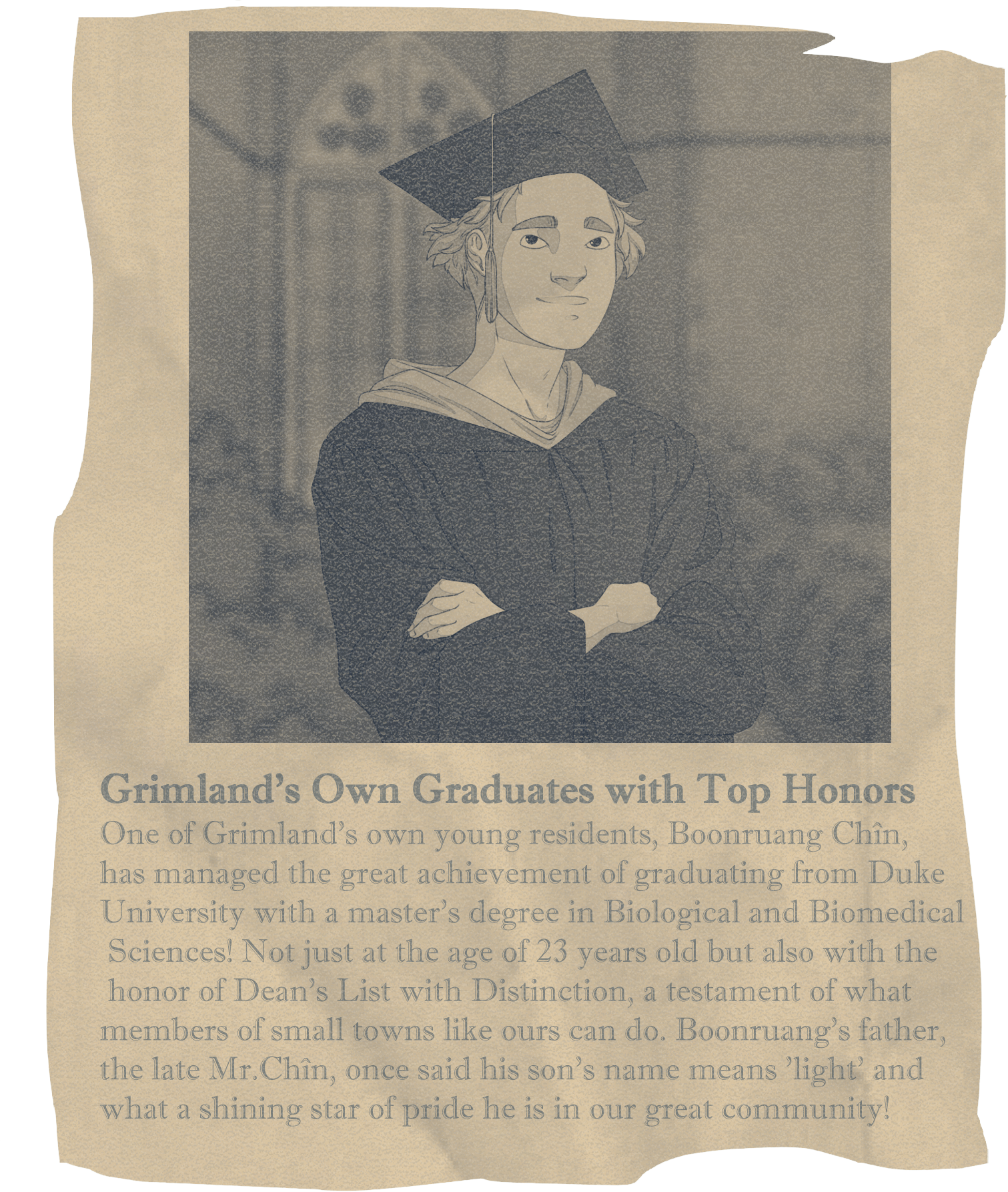 Grimland's Own Graduates with Top Honors

One of Grimland's own young residents, Boonruang Chîn, has managed the great achievement of graduating from Duke University with a master's degree in Biological and Biomedical Sciences! Not just at the age of 23 years old but also with the honor of Dean's List with Distinction, a testament of what members of small towns like ours can do. Boonruang's father, the late Mr.Chîn, once said his son's name means 'light' and what a shining star of pride he is in our great community!